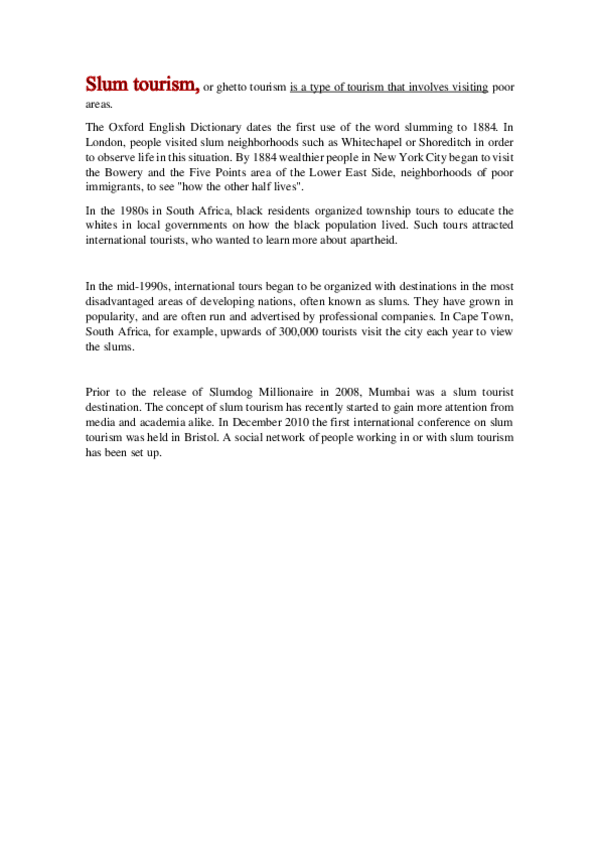 Slum tourism, or ghetto tourism is a type of tourism that involves visiting poor areas.

The Oxford English Dictionary dates the first use of the word slumming to 1884. In London, people visited slum neighborhoods such as Whitechapel or Shoreditch in order to observe life in this situation. By 1884 wealthier people in New York City began to visit the Bowery and the Five Points area of the Lower East Side, neighborhoods of poor immigrants, to see "how the other half lives".

In the 1980s in South Africa, black residents organized township tours to educate the whites in local governments on how the black population lived. Such tours attracted international tourists, who wanted to learn more about apartheid.

In the mid-1990s, international tours began to be organized with destinations in the most disadvantaged areas of developing nations, often known as slums. They have grown in popularity, and are often run and advertised by professional companies. In Cape Town, South Africa, for example, upwards of 300,000 tourists visit the city each year to view the slums.

Prior to the release of Slumdog Millionaire in 2008, Mumbai was a slum tourist destination. The concept of slum tourism has recently started to gain more attention from media and academia alike. In December 2010 the first international conference on slum tourism was held in Bristol. A social network of people working in or with slum tourism has been set up.